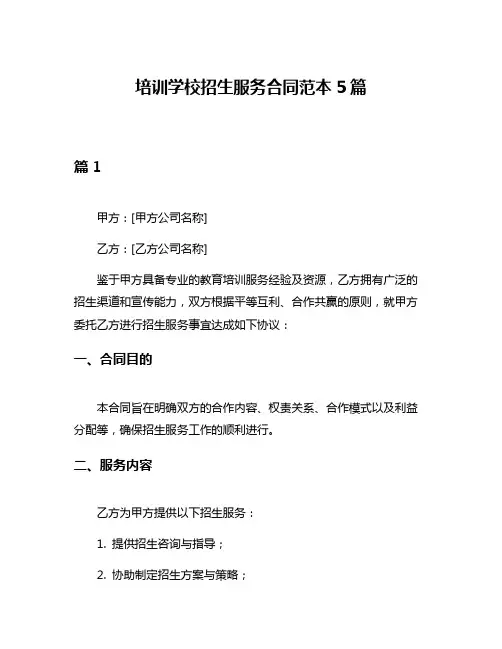 培训学校招生服务合同范本 5 篇

篇 1

甲方：[甲方公司名称]

乙方：[乙方公司名称]

鉴于甲方具备专业的教育培训服务经验及资源，乙方拥有广泛的招生渠道和宣传能力，双方根据平等互利、合作共赢的原则，就甲方委托乙方进行招生服务事宜达成如下协议：

一、合同目的

本合同旨在明确双方的合作内容、权责关系、合作模式以及利益分配等，确保招生服务工作的顺利进行。

二、服务内容

乙方为甲方提供以下招生服务：

1. 提供招生咨询与指导；

2. 协助制定招生方案与策略；